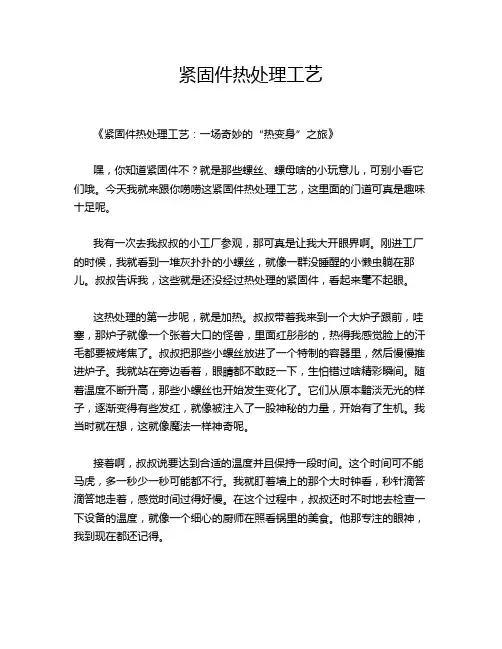 紧固件热处理工艺

《紧固件热处理工艺：一场奇妙的“热变身”之旅》

嘿，你知道紧固件不？就是那些螺丝、螺母啥的小玩意儿，可别小看它们哦。今天我就来跟你唠唠这紧固件热处理工艺，这里面的门道可真是趣味十足呢。

我有一次去我叔叔的小工厂参观，那可真是让我大开眼界啊。刚进工厂的时候，我就看到一堆灰扑扑的小螺丝，就像一群没睡醒的小懒虫躺在那儿。叔叔告诉我，这些就是还没经过热处理的紧固件，看起来毫不起眼。

这热处理的第一步呢，就是加热。叔叔带着我来到一个大炉子跟前，哇塞，那炉子就像一个张着大口的怪兽，里面红彤彤的，热得我感觉脸上的汗毛都要被烤焦了。叔叔把那些小螺丝放进了一个特制的容器里，然后慢慢推进炉子。我就站在旁边看着，眼睛都不敢眨一下，生怕错过啥精彩瞬间。随着温度不断升高，那些小螺丝也开始发生变化了。它们从原本黯淡无光的样子，逐渐变得有些发红，就像被注入了一股神秘的力量，开始有了生机。我当时就在想，这就像魔法一样神奇呢。

接着啊，叔叔说要达到合适的温度并且保持一段时间。这个时间可不能马虎，多一秒少一秒可能都不行。我就盯着墙上的那个大时钟看，秒针滴答滴答地走着，感觉时间过得好慢。在这个过程中，叔叔还时不时地去检查一下设备的温度，就像一个细心的厨师在照看锅里的美食。他那专注的眼神，我到现在都还记得。